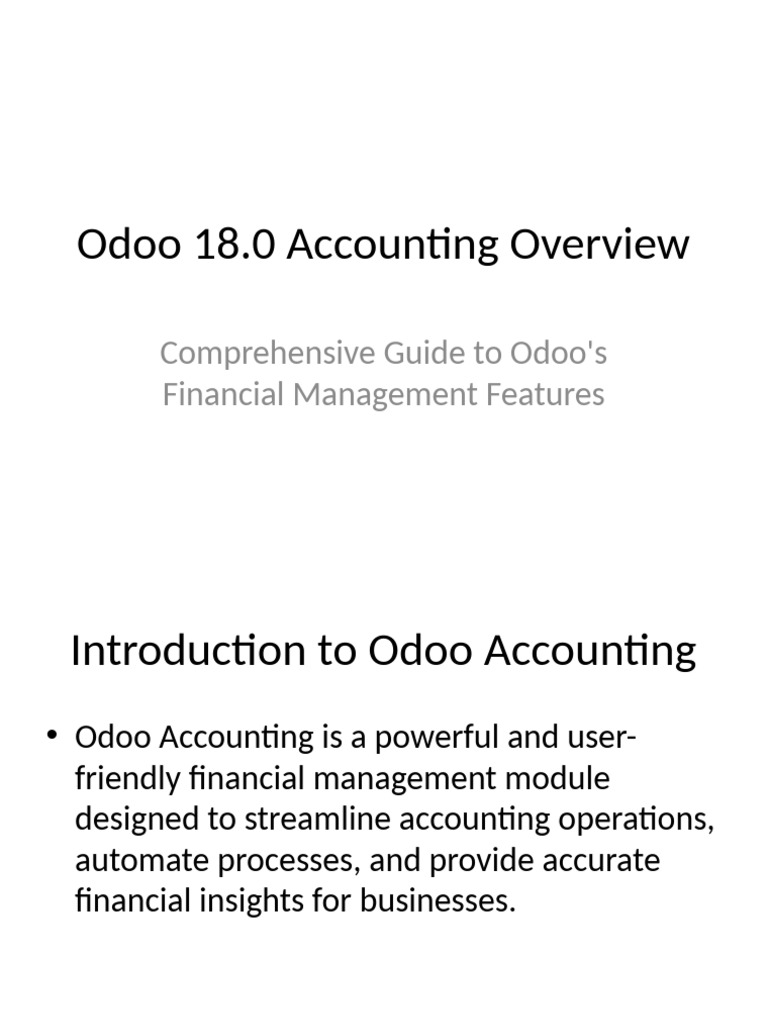 Odoo 18.0 Accounting Overview

Comprehensive Guide to Odoo's Financial Management Features

Introduction to Odoo Accounting

• Odoo Accounting is a powerful and user-friendly financial management module designed to streamline accounting operations, automate processes, and provide accurate financial insights for businesses.